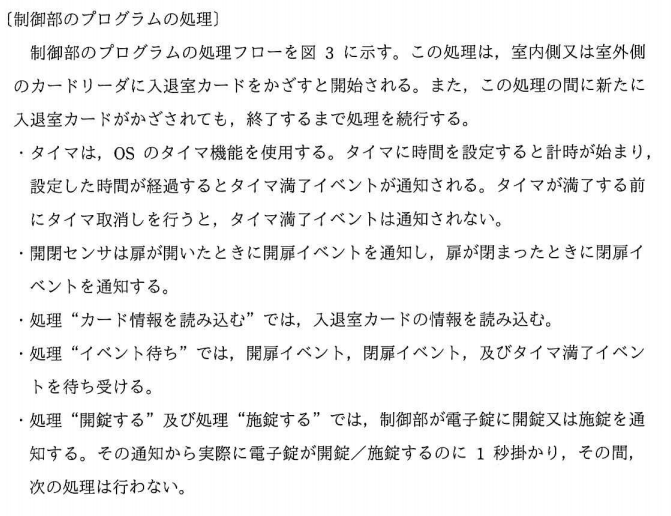 〔制御部のプログラムの処理〕

制御部のプログラムの処理フローを図3に示す。この処理は，室内側又は室外側のカードリーダに入退室カードをかざすと開始される。また，この処理の間に新たに入退室カードがかざされても，終了するまで処理を続行する。

・タイマは，OSのタイマ機能を使用する。タイマに時間を設定すると計時が始まり，設定した時間が経過するとタイマ満了イベントが通知される。タイマが満了する前にタイマ取消しを行うと，タイマ満了イベントは通知されない。

・開閉センサは扉が開いたときに開扉イベントを通知し，扉が閉まったときに閉扉イベントを通知する。

・処理“カード情報を読み込む”では，入退室カードの情報を読み込む。

・処理“イベント待ち”では，開扉イベント，閉扉イベント，及びタイマ満了イベントを待ち受ける。

・処理“開錠する”及び処理“施錠する”では，制御部が電子錠に開錠又は施錠を通知する。その通知から実際に電子錠が開錠／施錠するのに1秒掛かり，その間，次の処理は行わない。